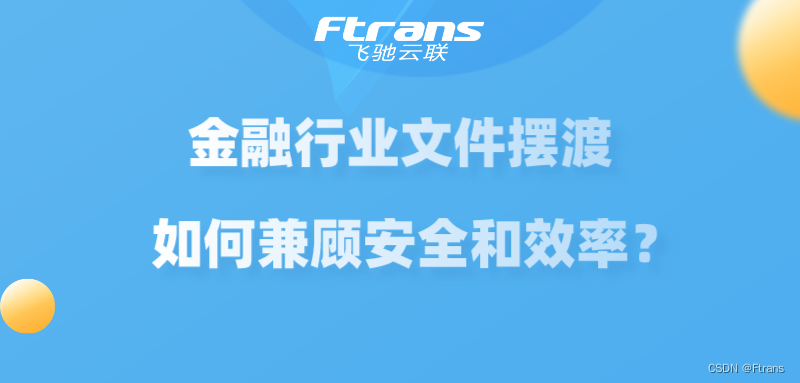 Ftrans
飞驰云联

金融行业文件摆渡

如何兼顾安全和效率？

CSDN @Ftrans